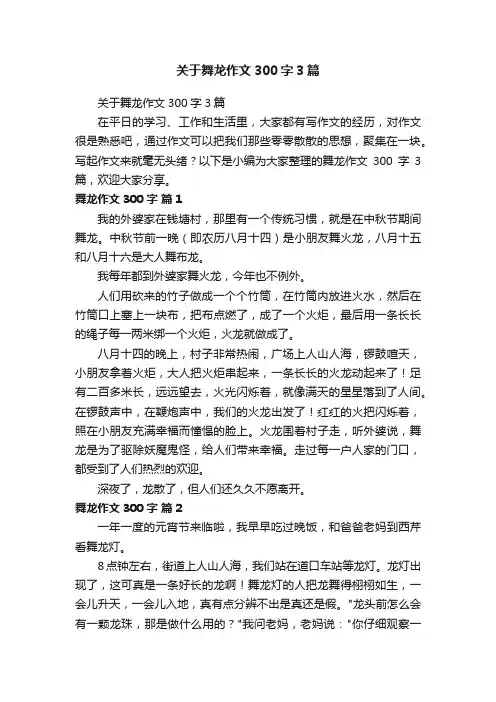 关于舞龙作文 300 字 3 篇

关于舞龙作文 300 字 3 篇

在平日的学习、工作和生活里，大家都有写作文的经历，对作文很是熟悉吧，通过作文可以把我们那些零零散散的思想，聚集在一块。写起作文来就毫无头绪？以下是小编为大家整理的舞龙作文 300 字 3 篇，欢迎大家分享。

舞龙作文 300 字 篇 1

我的外婆家在钱塘村，那里有一个传统习惯，就是在中秋节期间舞龙。中秋节前一晚（即农历八月十四）是小朋友舞火龙，八月十五和八月十六是大人舞布龙。

我每年都到外婆家舞火龙，今年也不例外。

人们用砍来的竹子做成一个个竹筒，在竹筒内放进火水，然后在竹筒口上塞上一块布，把布点燃了，成了一个火炬，最后用一条长长的绳子每一两米绑一个火炬，火龙就做成了。

八月十四的晚上，村子非常热闹，广场上人山人海，锣鼓喧天，小朋友拿着火炬，大人把火炬串起来，一条长长的火龙动起来了！足有二百多米长，远远望去，火光闪烁着，就像满天的星星落到了人间。在锣鼓声中，在鞭炮声中，我们的火龙出发了！红红的火把闪烁着，照在小朋友充满幸福而憧憬的脸上。火龙围着村子走，听外婆说，舞龙是为了驱除妖魔鬼怪，给人们带来幸福。走过每一户人家的门口，都受到了人们热烈的欢迎。

深夜了，龙散了，但人们还久久不愿离开。

舞龙作文 300 字 篇 2

一年一度的元宵节来临啦，我早早吃过晚饭，和爸爸老妈到西芹看舞龙灯。

8 点钟左右，街道上人山人海，我们站在道口车站等龙灯。龙灯出现了，这可真是一条好长的龙啊！舞龙灯的人把龙舞得栩栩如生，一会儿升天，一会儿入地，真有点分辨不出是真还是假。"龙头前怎么会有一颗龙珠，那是做什么用的？"我问老妈，老妈说："你仔细观察一